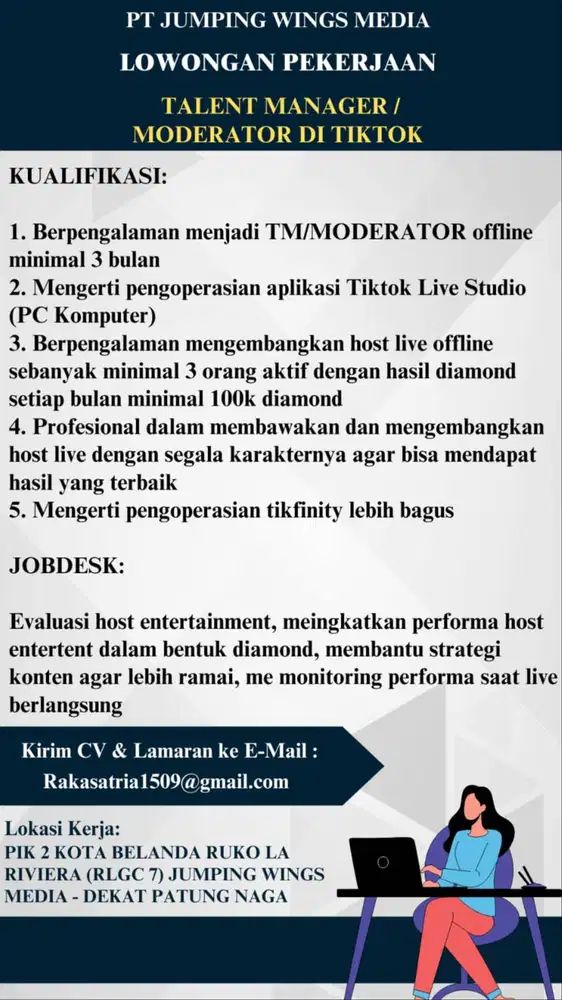 PT JUMPING WINGS MEDIA

LOWONGAN PEKERJAAN

TALENT MANAGER / MODERATOR DI TIKTOK

KUALIFIKASI:

1. Berpengalaman menjadi TM/MODERATOR offline minimal 3 bulan
2. Mengerti pengoperasian aplikasi Tiktok Live Studio (PC Komputer)
3. Berpengalaman mengembangkan host live offline sebanyak minimal 3 orang aktif dengan hasil diamond setiap bulan minimal 100k diamond
4. Profesional dalam membawakan dan mengembangkan host live dengan segala karakternya agar bisa mendapat hasil yang terbaik
5. Mengerti pengoperasian tikfinity lebih bagus

JOBDESK:

Evaluasi host entertainment, meingkatkan performa host entertent dalam bentuk diamond, membantu strategi konten agar lebih ramai, me monitoring performa saat live berlangsung

Kirim CV & Lamaran ke E-Mail :
Rakasatria1509@gmail.com

Lokasi Kerja:
PIK 2 KOTA BELANDA RUKO LA RIVIERA (RLGC 7) JUMPING WINGS MEDIA - DEKAT PATUNG NAGA